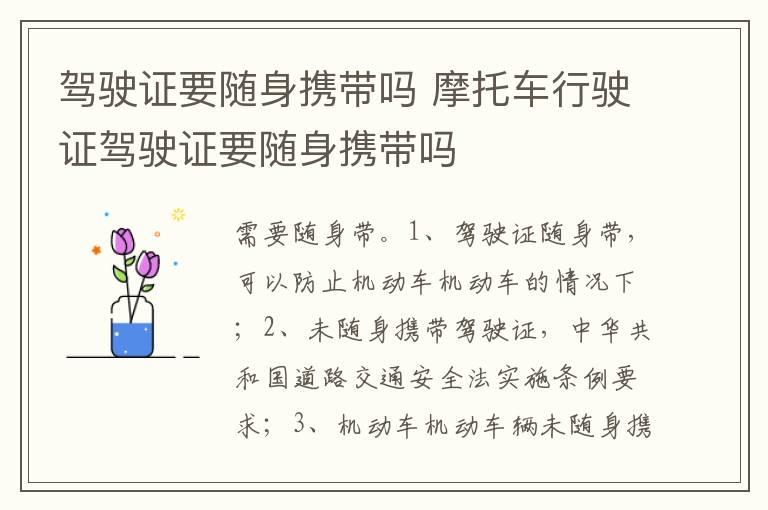 驾驶证要随身携带吗 摩托车行驶证驾驶证要随身携带吗

需要随身带。1、驾驶证随身带，可以防止机动车机动车的情况下；2、未随身携带驾驶证，中华共和国道路交通安全法实施条例要求；3、机动车机动车辆未随身携